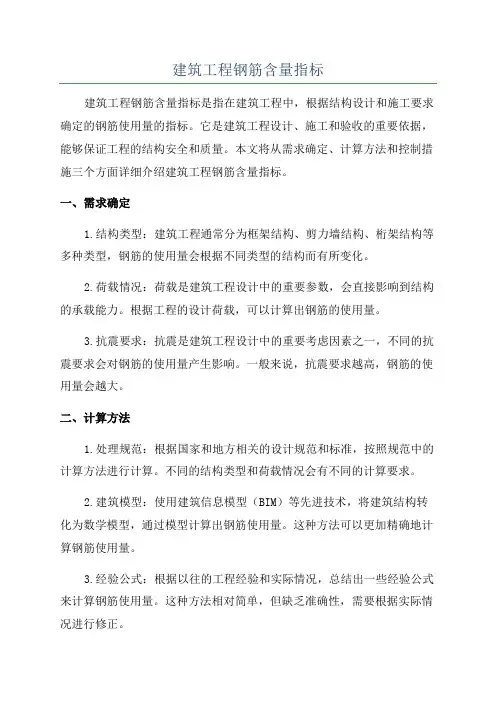 建筑工程钢筋含量指标

建筑工程钢筋含量指标是指在建筑工程中，根据结构设计和施工要求确定的钢筋使用量的指标。它是建筑工程设计、施工和验收的重要依据，能够保证工程的结构安全和质量。本文将从需求确定、计算方法和控制措施三个方面详细介绍建筑工程钢筋含量指标。

一、需求确定

1.结构类型：建筑工程通常分为框架结构、剪力墙结构、桁架结构等多种类型，钢筋的使用量会根据不同类型的结构而有所变化。

2.荷载情况：荷载是建筑工程设计中的重要参数，会直接影响到结构的承载能力。根据工程的设计荷载，可以计算出钢筋的使用量。

3.抗震要求：抗震是建筑工程设计中的重要考虑因素之一，不同的抗震要求会对钢筋的使用量产生影响。一般来说，抗震要求越高，钢筋的使用量会越大。

二、计算方法

1.处理规范：根据国家和地方相关的设计规范和标准，按照规范中的计算方法进行计算。不同的结构类型和荷载情况会有不同的计算要求。

2.建筑模型：使用建筑信息模型（BIM）等先进技术，将建筑结构转化为数学模型，通过模型计算出钢筋使用量。这种方法可以更加精确地计算钢筋使用量。

3.经验公式：根据以往的工程经验和实际情况，总结出一些经验公式来计算钢筋使用量。这种方法相对简单，但缺乏准确性，需要根据实际情况进行修正。